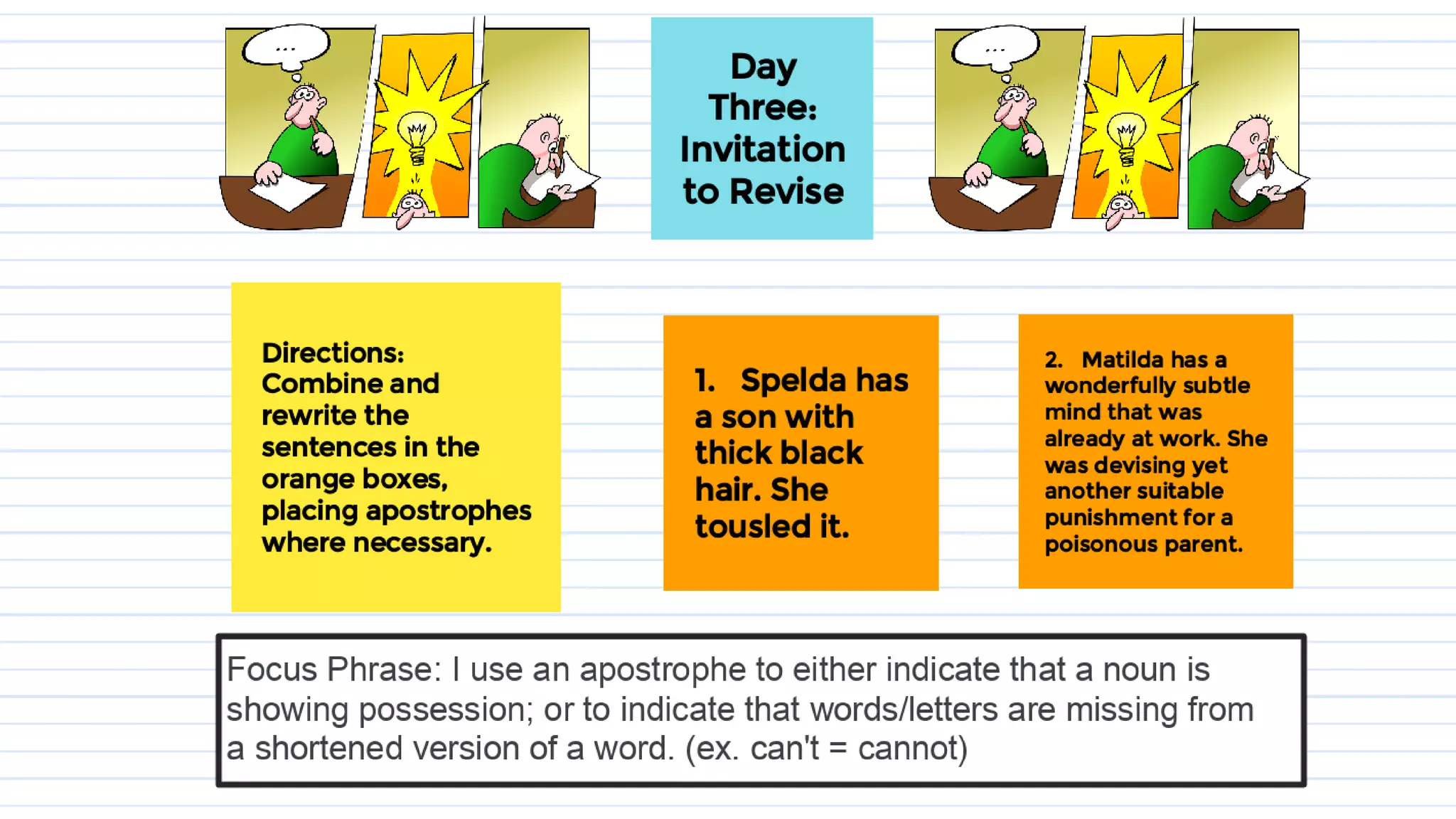 ...

Day Three: Invitation to Revise

...

Directions: Combine and rewrite the sentences in the orange boxes, placing apostrophes where necessary.

1. Spelda has a son with thick black hair. She tousled it.

2. Matilda has a wonderfully subtle mind that was already at work. She was devising yet another suitable punishment for a poisonous parent.

Focus Phrase: I use an apostrophe to either indicate that a noun is showing possession; or to indicate that words/letters are missing from a shortened version of a word. (ex. can't = cannot)